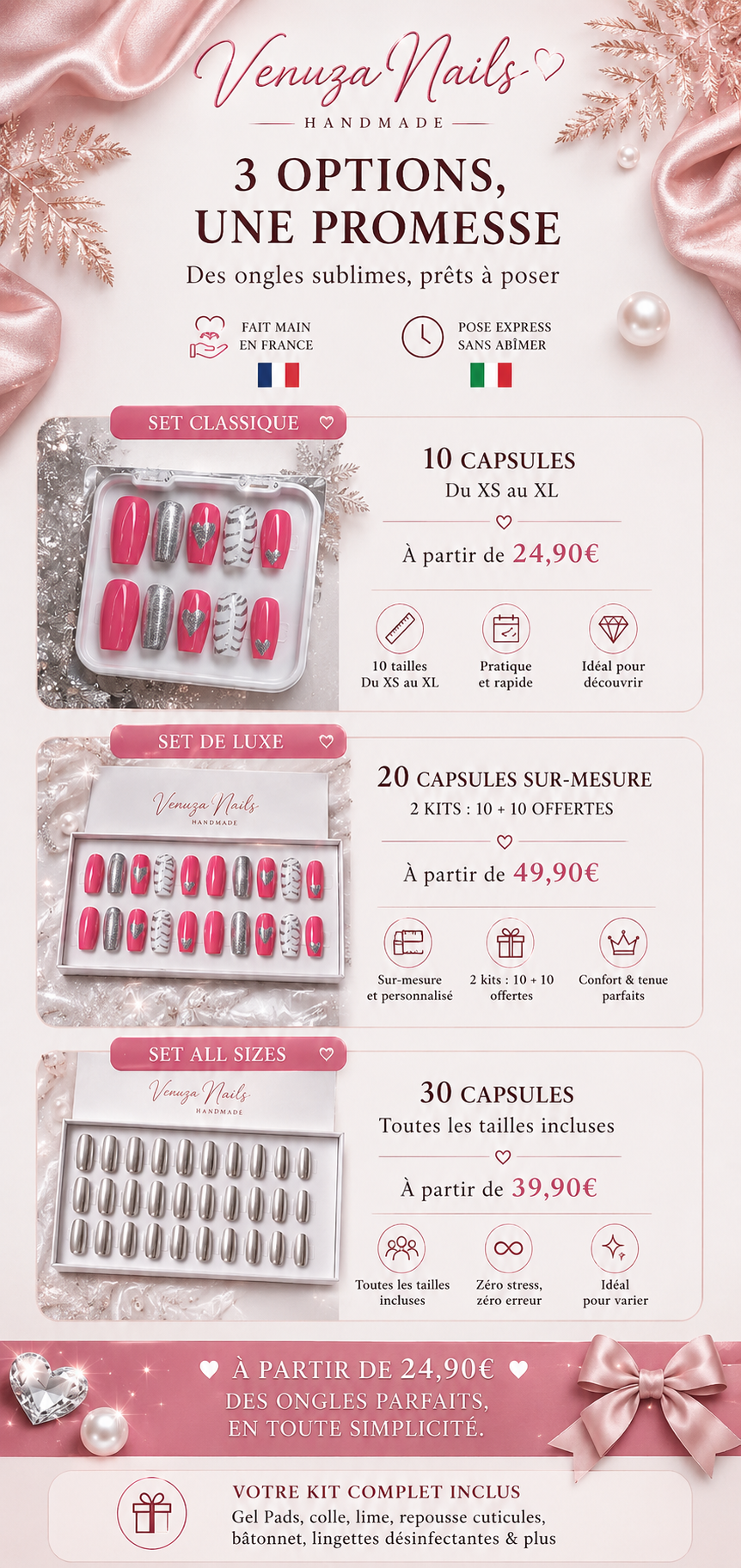 Venuza Nails
HANDMADE

3 OPTIONS, UNE PROMESSE

Des ongles sublimes, prêts à poser

FAIT MAIN EN FRANCE

POSE EXPRESS SANS ABÎMER

SET CLASSIQUE

10 CAPSULES
Du XS au XL

À partir de 24,90€

10 tailles Du XS au XL

Pratique et rapide

Idéal pour découvrir

SET DE LUXE

Venuza Nails
HANDMADE

20 CAPSULES SUR-MESURE
2 KITS : 10 + 10 OFFERTES

À partir de 49,90€

Sur-mesure et personnalisé

2 kits : 10 + 10 offertes

Confort & tenue parfaits

SET ALL SIZES

Venuza Nails
HANDMADE

30 CAPSULES
Toutes les tailles incluses

À partir de 39,90€

Toutes les tailles incluses

Zéro stress, zéro erreur

Idéal pour varier

À PARTIR DE 24,90€
DES ONGLES PARFAITS, EN TOUTE SIMPLICITÉ.

VOTRE KIT COMPLET INCLUS
Gel Pads, colle, lime, repousse cuticules, bâtonnet, lingettes désinfectantes & plus